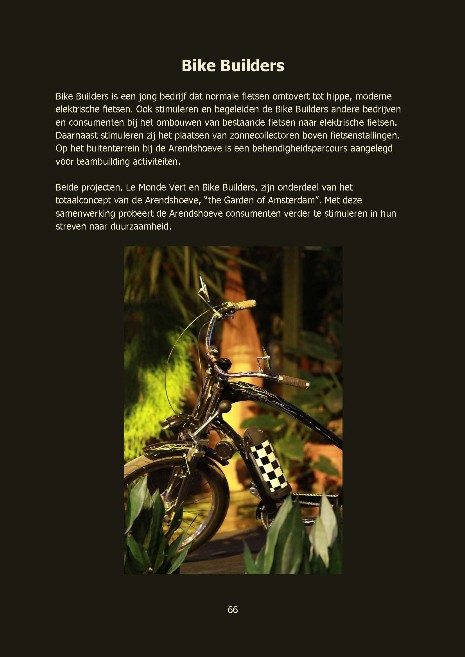 Bike Builders

Bike Builders is een jong bedrijf dat normale fietsen omtovert tot hippe, moderne elektrische fietsen. Ook stimuleren en begeleiden de Bike Builders andere bedrijven en consumenten bij het ombouwen van bestaande fietsen naar elektrische fietsen. Daarnaast stimuleren zij het plaatsen van zonnecollectoren boven fietsenstallingen. Op het buitenterrein bij de Arendshoeve is een behendigheidsparcours aangelegd voor teambuilding activiteiten.

Beide projecten, Le Monde Vert en Bike Builders, zijn onderdeel van het totaalconcept van de Arendshoeve, "the Garden of Amsterdam". Met deze samenwerking probeert de Arendshoeve consumenten verder te stimuleren in hun streven naar duurzaamheid.

66